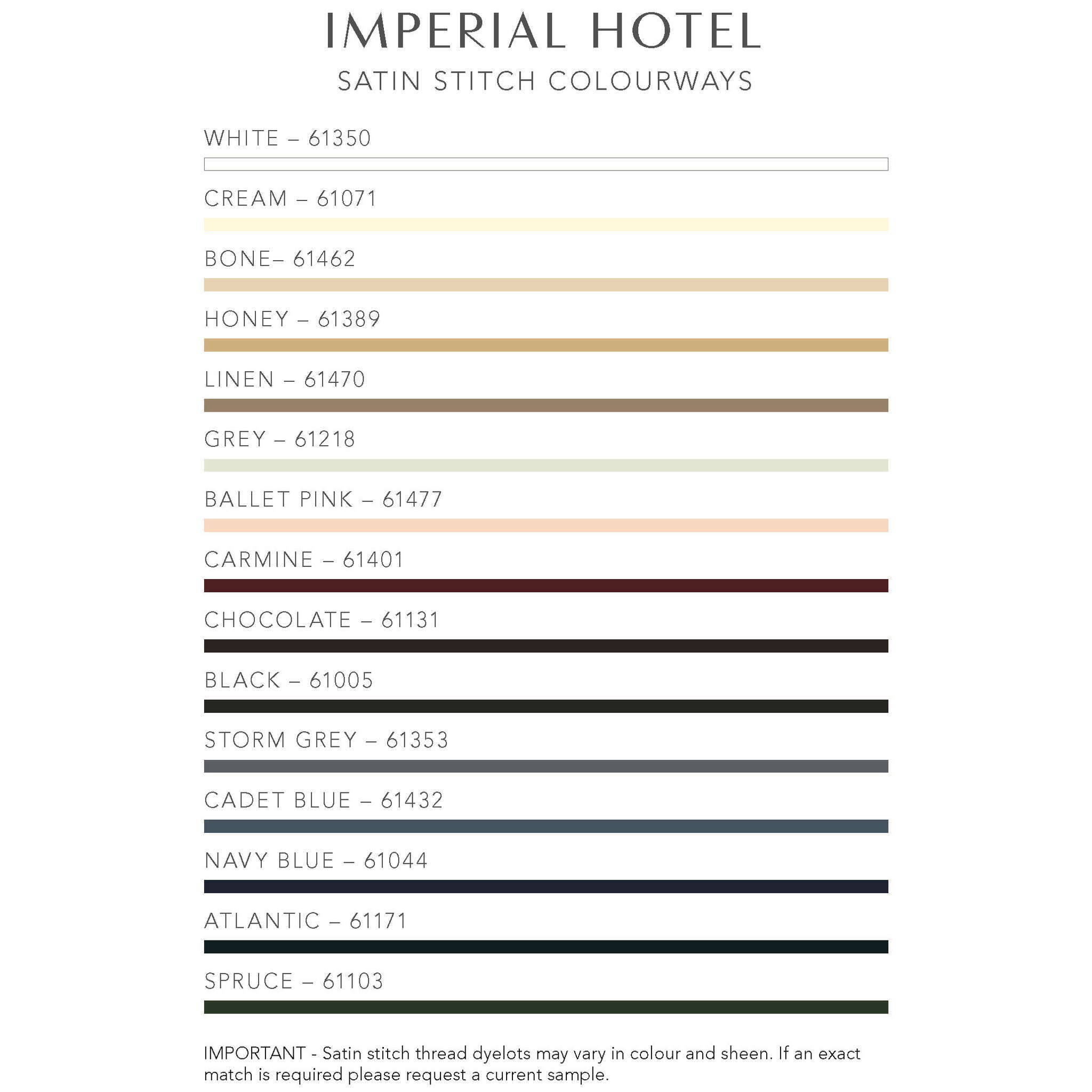 IMPERIAL HOTEL
SATIN STITCH COLOURWAYS

WHITE – 61350

CREAM – 61071

BONE– 61462

HONEY – 61389

LINEN – 61470

GREY – 61218

BALLET PINK – 61477

CARMINE – 61401

CHOCOLATE – 61131

BLACK – 61005

STORM GREY – 61353

CADET BLUE – 61432

NAVY BLUE – 61044

ATLANTIC – 61171

SPRUCE – 61103

IMPORTANT - Satin stitch thread dyelots may vary in colour and sheen. If an exact match is required please request a current sample.